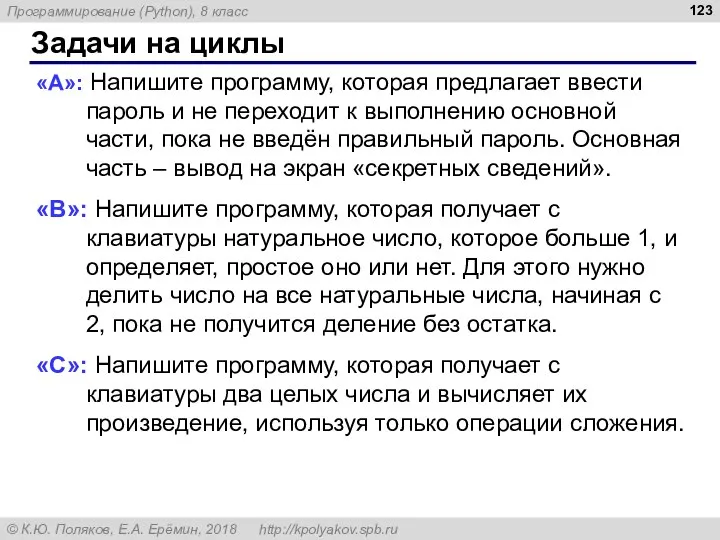 Программирование (Python), 8 класс

123

Задачи на циклы

«A»: Напишите программу, которая предлагает ввести пароль и не переходит к выполнению основной части, пока не введён правильный пароль. Основная часть – вывод на экран «секретных сведений».

«B»: Напишите программу, которая получает с клавиатуры натуральное число, которое больше 1, и определяет, простое оно или нет. Для этого нужно делить число на все натуральные числа, начиная с 2, пока не получится деление без остатка.

«C»: Напишите программу, которая получает с клавиатуры два целых числа и вычисляет их произведение, используя только операции сложения.

© К.Ю. Поляков, Е.А. Ерёмин, 2018 http://kpolyakov.spb.ru